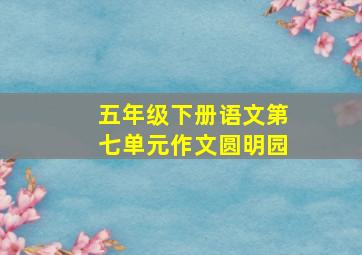 五年级下册语文第七单元作文圆明园